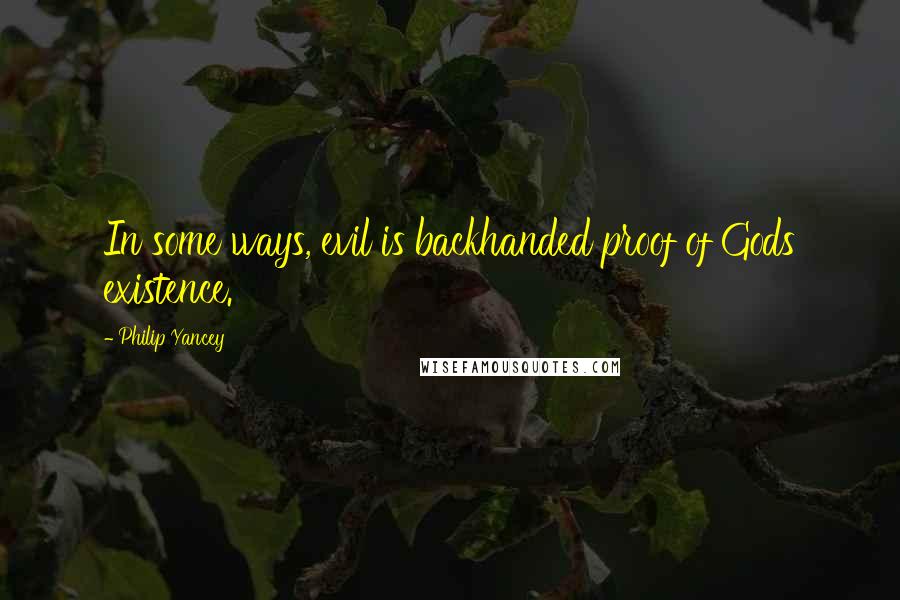 In some ways, evil is backhanded proof of Gods existence.

- Philip Yancey

WISEFAMOUSQUOTES.COM